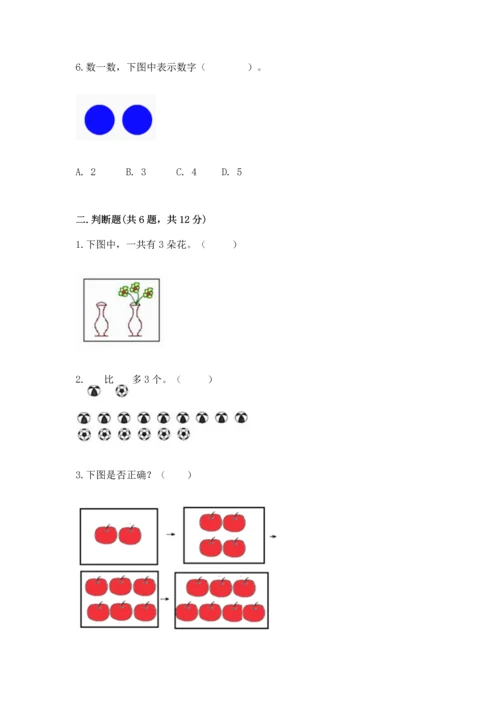 6. 数一数，下图中表示数字（　　　）。

A. 2　　B. 3　　C. 4　　D. 5

二. 判断题(共 6 题，共 12 分)

1. 下图中，一共有 3 朵花。（　　）

2. 　比　多 3 个。（　　）

3. 下图是否正确？（　　）